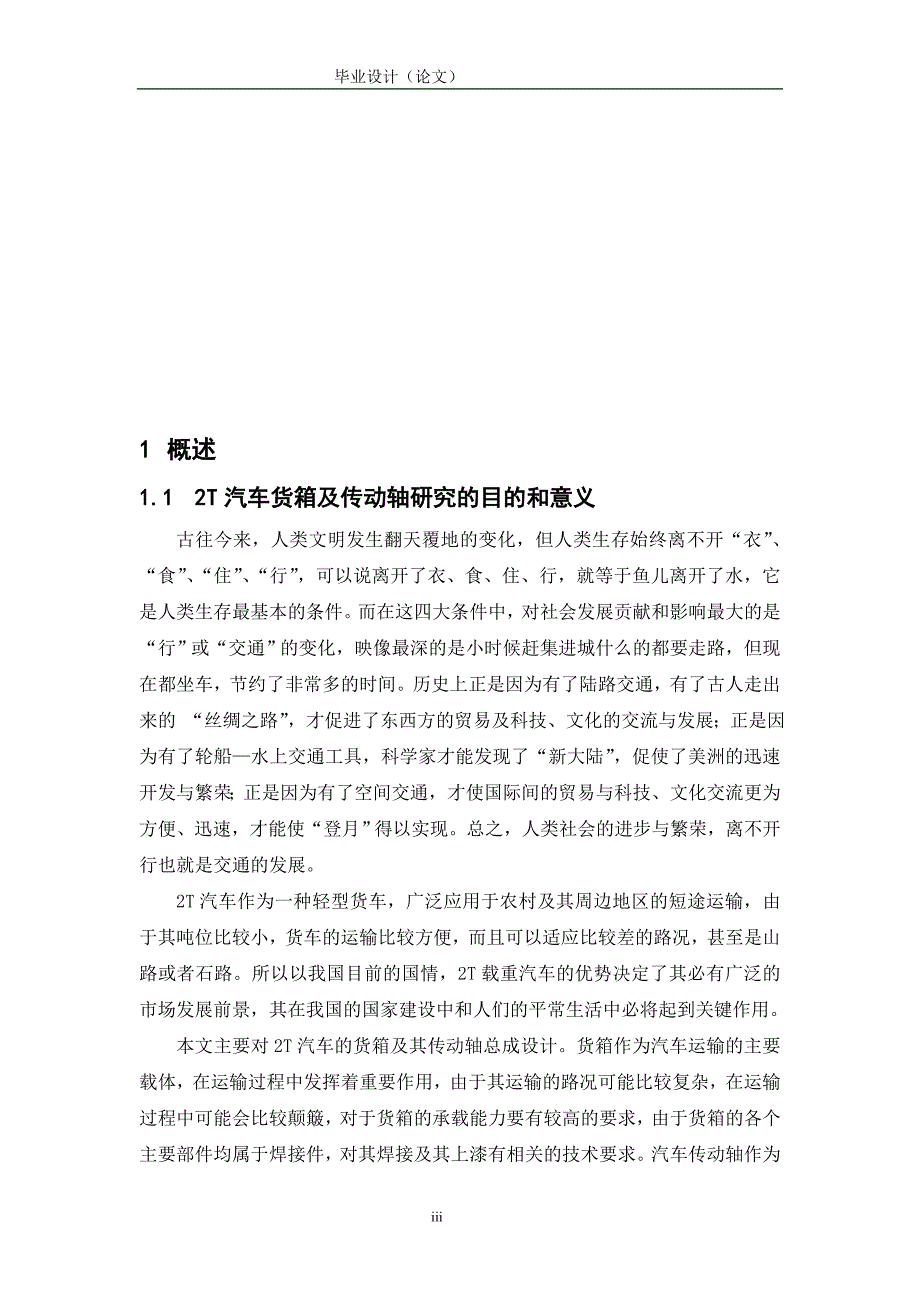 毕业设计（论文）

1 概述

1.1 2T 汽车货箱及传动轴研究的目的和意义

古往今来，人类文明发生翻天覆地的变化，但人类生存始终离不开“衣”、“食”、“住”、“行”，可以说离开了衣、食、住、行，就等于鱼儿离开了水，它是人类生存最基本的条件。而在这四大条件中，对社会发展贡献和影响最大的是“行”或“交通”的变化，映像最深的是小时候赶集进城什么的都要走路，但现在都坐车，节约了非常多的时间。历史上正是因为有了陆路交通，有了古人走出来的 “丝绸之路”，才促进了东西方的贸易及科技、文化的交流与发展；正是因为有了轮船—水上交通工具，科学家才能发现了“新大陆”，促使了美洲的迅速开发与繁荣; 正是因为有了空间交通，才使国际间的贸易与科技、文化交流更为方便、迅速，才能使“登月”得以实现。总之，人类社会的进步与繁荣，离不开行也就是交通的发展。

2T 汽车作为一种轻型货车，广泛应用于农村及其周边地区的短途运输，由于其吨位比较小，货车的运输比较方便，而且可以适应比较差的路况，甚至是山路或者石路。所以以我国目前的国情，2T 载重汽车的优势决定了其必有广泛的市场发展前景，其在我国的国家建设中和人们的平常生活中必将起到关键作用。

本文主要对 2T 汽车的货箱及其传动轴总成设计。货箱作为汽车运输的主要载体，在运输过程中发挥着重要作用，由于其运输的路况可能比较复杂，在运输过程中可能会比较颠簸，对于货箱的承载能力要有较高的要求，由于货箱的各个主要部件均属于焊接件，对其焊接及其上漆有相关的技术要求。汽车传动轴作为

iii